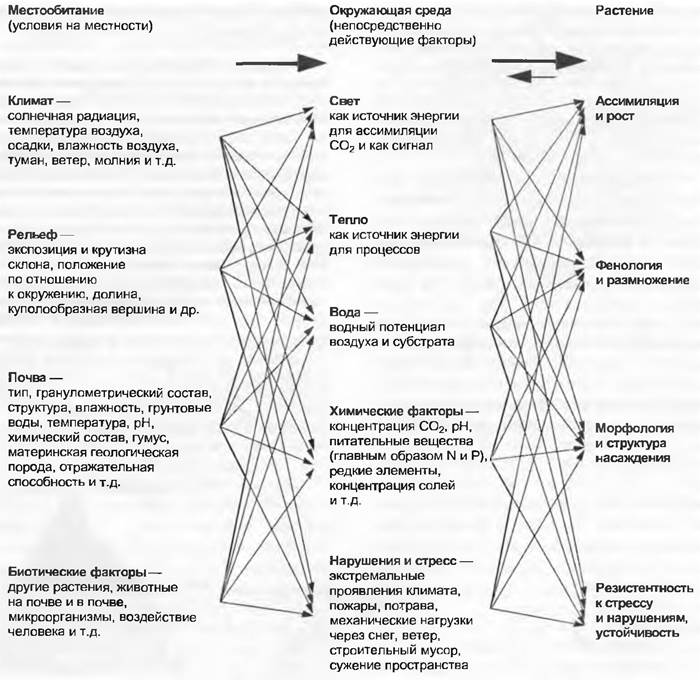 Местообитание
(условия на местности)

Климат —
солнечная радиация,
температура воздуха,
осадки, влажность воздуха,
туман, ветер, молния и т.д.

Рельеф —
экспозиция и крутизна склона, положение по отношению к окружению, долина, куполообразная вершина и др.

Почва —
тип, гранулометрический состав, структура, влажность, грунтовые воды, температура, pH, химический состав, гумус, материнская геологическая порода, отражательная способность и т.д.

Биотические факторы —
другие растения, животные на почве и в почве, микроорганизмы, воздействие человека и т.д.

Окружающая среда
(непосредственно действующие факторы)

Свет
как источник энергии для ассимиляции $CO_2$ и как сигнал

Тепло
как источник энергии для процессов

Вода —
водный потенциал воздуха и субстрата

Химические факторы —
концентрация $CO_2$, pH, питательные вещества (главным образом N и P), редкие элементы, концентрация солей и т.д.

Нарушения и стресс —
экстремальные проявления климата, пожары, потрава, механические нагрузки через снег, ветер, строительный мусор, сужение пространства

Растение

Ассимиляция
и рост

Фенология
и размножение

Морфология
и структура
насаждения

Резистентность
к стрессу
и нарушениям,
устойчивость